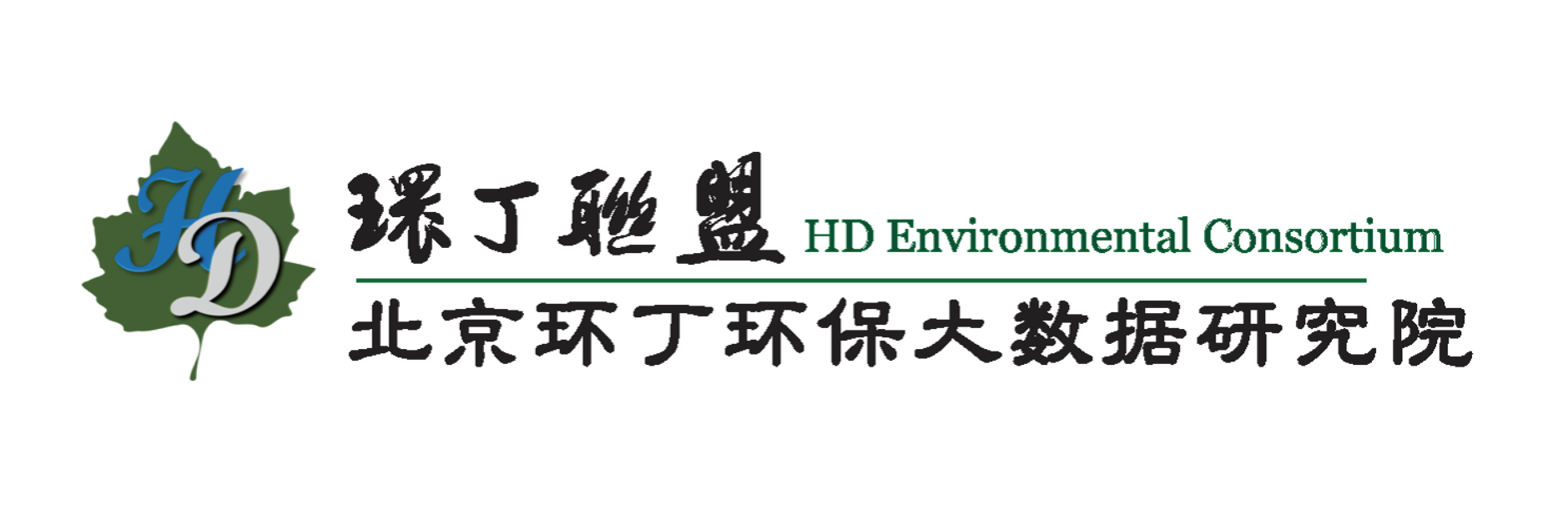 HD

環丁聯盟 HD Environmental Consortium

北京环丁环保大数据研究院